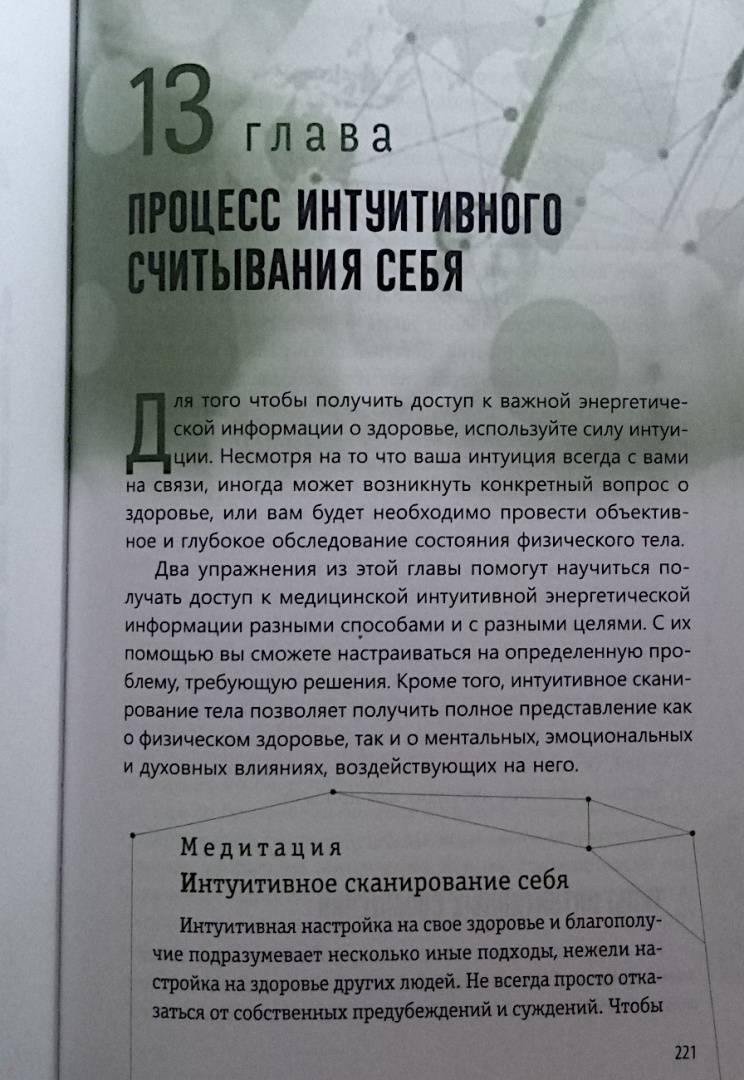 13 глава

ПРОЦЕСС ИНТУИТИВНОГО СЧИТЫВАНИЯ СЕБЯ

Для того чтобы получить доступ к важной энергетической информации о здоровье, используйте силу интуиции. Несмотря на то что ваша интуиция всегда с вами на связи, иногда может возникнуть конкретный вопрос о здоровье, или вам будет необходимо провести объективное и глубокое обследование состояния физического тела.

Два упражнения из этой главы помогут научиться получать доступ к медицинской интуитивной энергетической информации разными способами и с разными целями. С их помощью вы сможете настраиваться на определенную проблему, требующую решения. Кроме того, интуитивное сканирование тела позволяет получить полное представление как о физическом здоровье, так и о ментальных, эмоциональных и духовных влияниях, воздействующих на него.

Медитация
Интуитивное сканирование себя

Интуитивная настройка на свое здоровье и благополучие подразумевает несколько иные подходы, нежели настройка на здоровье других людей. Не всегда просто отказаться от собственных предубеждений и суждений. Чтобы

221